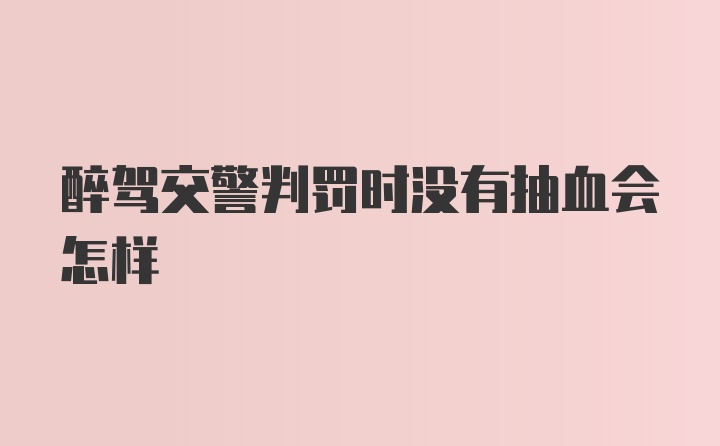 醉驾交警判罚时没有抽血会怎样